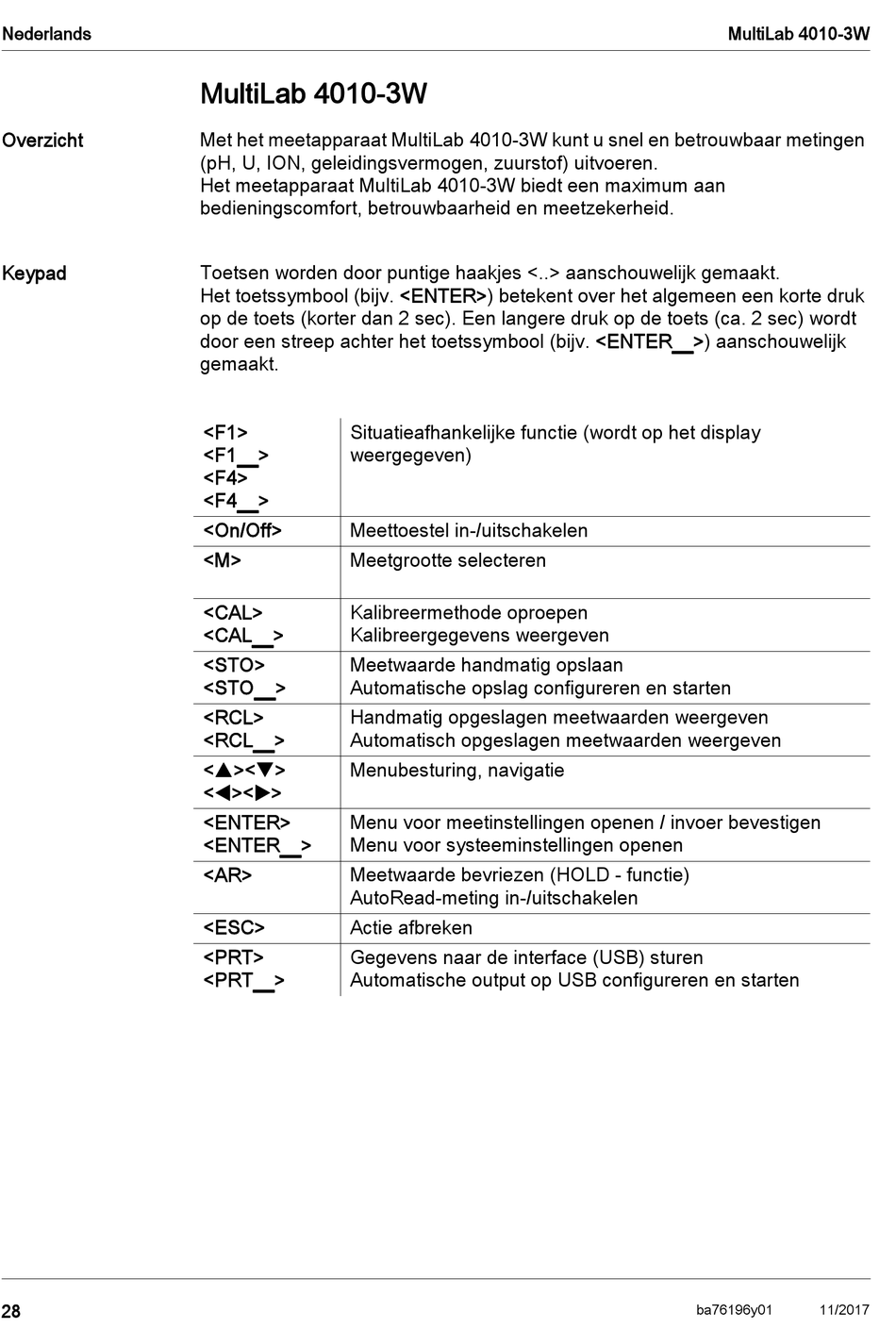 Nederlands MultiLab 4010-3W

MultiLab 4010-3W

Overzicht

Met het meetapparaat MultiLab 4010-3W kunt u snel en betrouwbaar metingen (pH, U, ION, geleidingsvermogen, zuurstof) uitvoeren.
Het meetapparaat MultiLab 4010-3W biedt een maximum aan bedieningscomfort, betrouwbaarheid en meetzekerheid.

Keypad

Toetsen worden door puntige haakjes <..> aanschouwelijk gemaakt.
Het toetssymbool (bijv. <ENTER>) betekent over het algemeen een korte druk op de toets (korter dan 2 sec). Een langere druk op de toets (ca. 2 sec) wordt door een streep achter het toetssymbool (bijv. <ENTER__>) aanschouwelijk gemaakt.

| | |
|---|---|
| <F1> <F1__> <F4> <F4__> | Situatieafhankelijke functie (wordt op het display weergegeven) |
| <On/Off> | Meettoestel in-/uitschakelen |
| <M> | Meetgrootte selecteren |
| <CAL> <CAL__> | Kalibreermethode oproepen Kalibreergegevens weergeven |
| <STO> <STO__> | Meetwaarde handmatig opslaan Automatische opslag configureren en starten |
| <RCL> <RCL__> | Handmatig opgeslagen meetwaarden weergeven Automatisch opgeslagen meetwaarden weergeven |
| <▲><▼> <◀><▶> | Menubesturing, navigatie |
| <ENTER> <ENTER__> | Menu voor meetinstellingen openen / invoer bevestigen Menu voor systeeminstellingen openen |
| <AR> | Meetwaarde bevriezen (HOLD - functie) AutoRead-meting in-/uitschakelen |
| <ESC> | Actie afbreken |
| <PRT> <PRT__> | Gegevens naar de interface (USB) sturen Automatische output op USB configureren en starten |

28 ba76196y01 11/2017